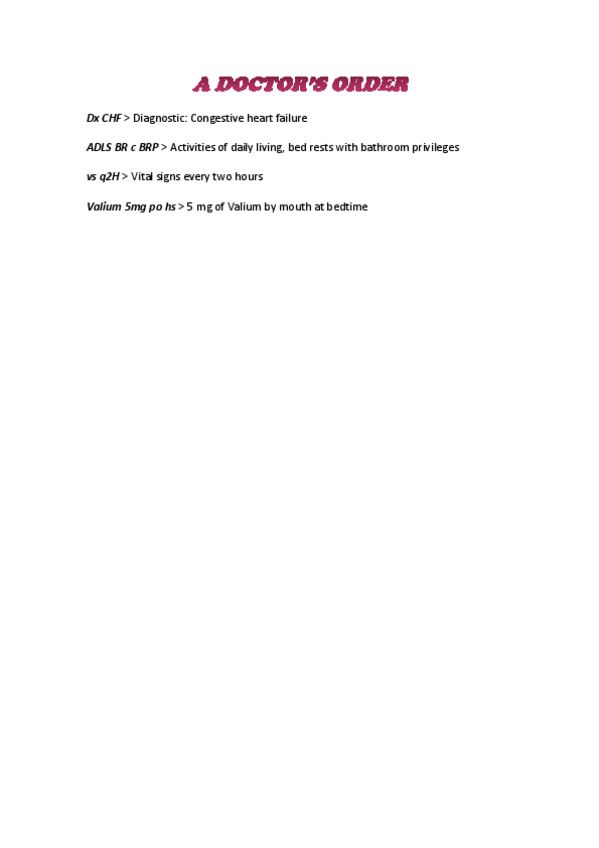 A DOCTOR'S ORDER

Dx CHF > Diagnostic: Congestive heart failure

ADLS BR c BRP > Activities of daily living, bed rests with bathroom privileges

vs q2H > Vital signs every two hours

Valium 5mg po hs > 5 mg of Valium by mouth at bedtime